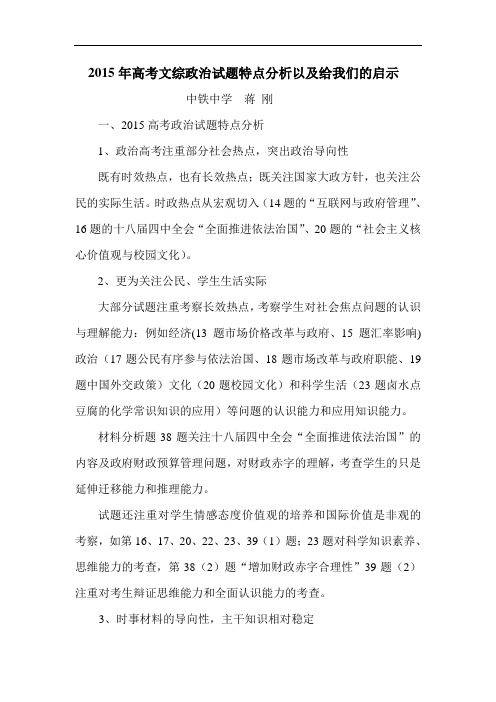 2015 年高考文综政治试题特点分析以及给我们的启示

中铁中学　蒋 刚

一、2015 高考政治试题特点分析

1、政治高考注重部分社会热点，突出政治导向性

既有时效热点，也有长效热点；既关注国家大政方针，也关注公民的实际生活。时政热点从宏观切入（14 题的“互联网与政府管理”、16 题的十八届四中全会“全面推进依法治国”、20 题的“社会主义核心价值观与校园文化）。

2、更为关注公民、学生生活实际

大部分试题注重考察长效热点，考察学生对社会焦点问题的认识与理解能力：例如经济(13 题市场价格改革与政府、15 题汇率影响)政治（17 题公民有序参与依法治国、18 题市场改革与政府职能、19 题中国外交政策）文化（20 题校园文化）和科学生活（23 题卤水点豆腐的化学常识知识的应用）等问题的认识能力和应用知识能力。

材料分析题 38 题关注十八届四中全会“全面推进依法治国”的内容及政府财政预算管理问题，对财政赤字的理解，考查学生的只是延伸迁移能力和推理能力。

试题还注重对学生情感态度价值观的培养和国际价值是非观的考察，如第 16、17、20、22、23、39（1）题；23 题对科学知识素养、思维能力的考查，第 38（2）题“增加财政赤字合理性”39 题（2）注重对考生辩证思维能力和全面认识能力的考查。

3、时事材料的导向性，主干知识相对稳定